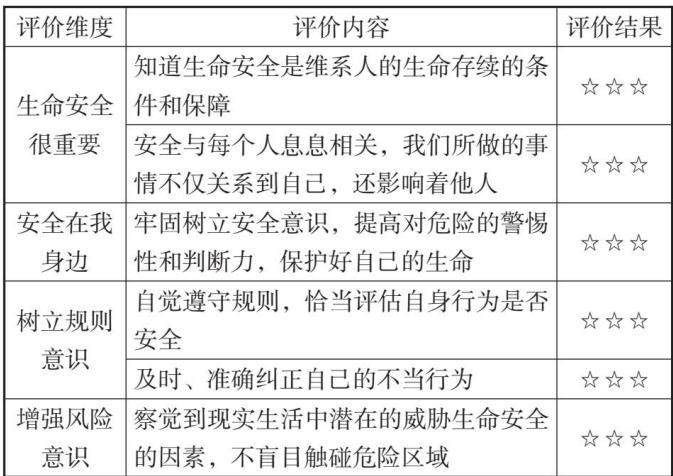 | 评价维度 | 评价内容 | 评价结果 |
|---|---|---|
| 生命安全很重要 | 知道生命安全是维系人的生命存续的条件和保障 | ☆☆☆ |
|  | 安全与每个人息息相关，我们所做的事情不仅关系到自己，还影响着他人 | ☆☆☆ |
| 安全在我身边 | 牢固树立安全意识，提高对危险的警惕性和判断力，保护好自己的生命 | ☆☆☆ |
| 树立规则意识 | 自觉遵守规则，恰当评估自身行为是否安全 | ☆☆☆ |
|  | 及时、准确纠正自己的不当行为 | ☆☆☆ |
| 增强风险意识 | 察觉到现实生活中潜在的威胁生命安全的因素，不盲目触碰危险区域 | ☆☆☆ |